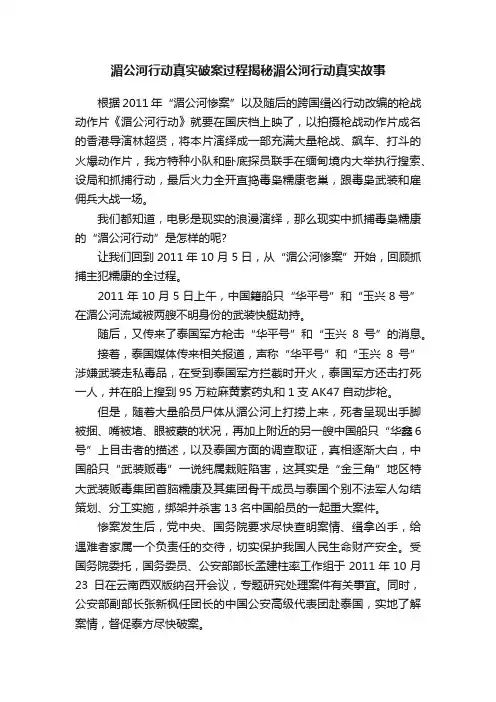 湄公河行动真实破案过程揭秘湄公河行动真实故事

根据 2011 年“湄公河惨案”以及随后的跨国缉凶行动改编的枪战动作片《湄公河行动》就要在国庆档上映了，以拍摄枪战动作片成名的香港导演林超贤，将本片演绎成一部充满大量枪战、飙车、打斗的火爆动作片，我方特种小队和卧底探员联手在缅甸境内大举执行搜索、设局和抓捕行动，最后火力全开直捣毒枭糯康老巢，跟毒枭武装和雇佣兵大战一场。

我们都知道，电影是现实的浪漫演绎，那么现实中抓捕毒枭糯康的“湄公河行动”是怎样的呢?

让我们回到 2011 年 10 月 5 日，从“湄公河惨案”开始，回顾抓捕主犯糯康的全过程。

2011 年 10 月 5 日上午，中国籍船只“华平号”和“玉兴 8 号”在湄公河流域被两艘不明身份的武装快艇劫持。

随后，又传来了泰国军方枪击“华平号”和“玉兴 8 号”的消息。

接着，泰国媒体传来相关报道，声称“华平号”和“玉兴 8 号”涉嫌武装走私毒品，在受到泰国军方拦截时开火，泰国军方还击打死一人，并在船上搜到 95 万粒麻黄素药丸和 1 支 AK47 自动步枪。

但是，随着大量船员尸体从湄公河上打捞上来，死者呈现出手脚被捆、嘴被堵、眼被蒙的状况，再加上附近的另一艘中国船只“华鑫 6 号”上目击者的描述，以及泰国方面的调查取证，真相逐渐大白，中国船只“武装贩毒”一说纯属栽赃陷害，这其实是“金三角”地区特大武装贩毒集团首脑糯康及其集团骨干成员与泰国个别不法军人勾结策划、分工实施，绑架并杀害 13 名中国船员的一起重大案件。

惨案发生后，党中央、国务院要求尽快查明案情、缉拿凶手，给遇难者家属一个负责任的交待，切实保护我国人民生命财产安全。受国务院委托，国务委员、公安部部长孟建柱率工作组于 2011 年 10 月 23 日在云南西双版纳召开会议，专题研究处理案件有关事宜。同时，公安部副部长张新枫任团长的中国公安高级代表团赴泰国，实地了解案情，督促泰方尽快破案。